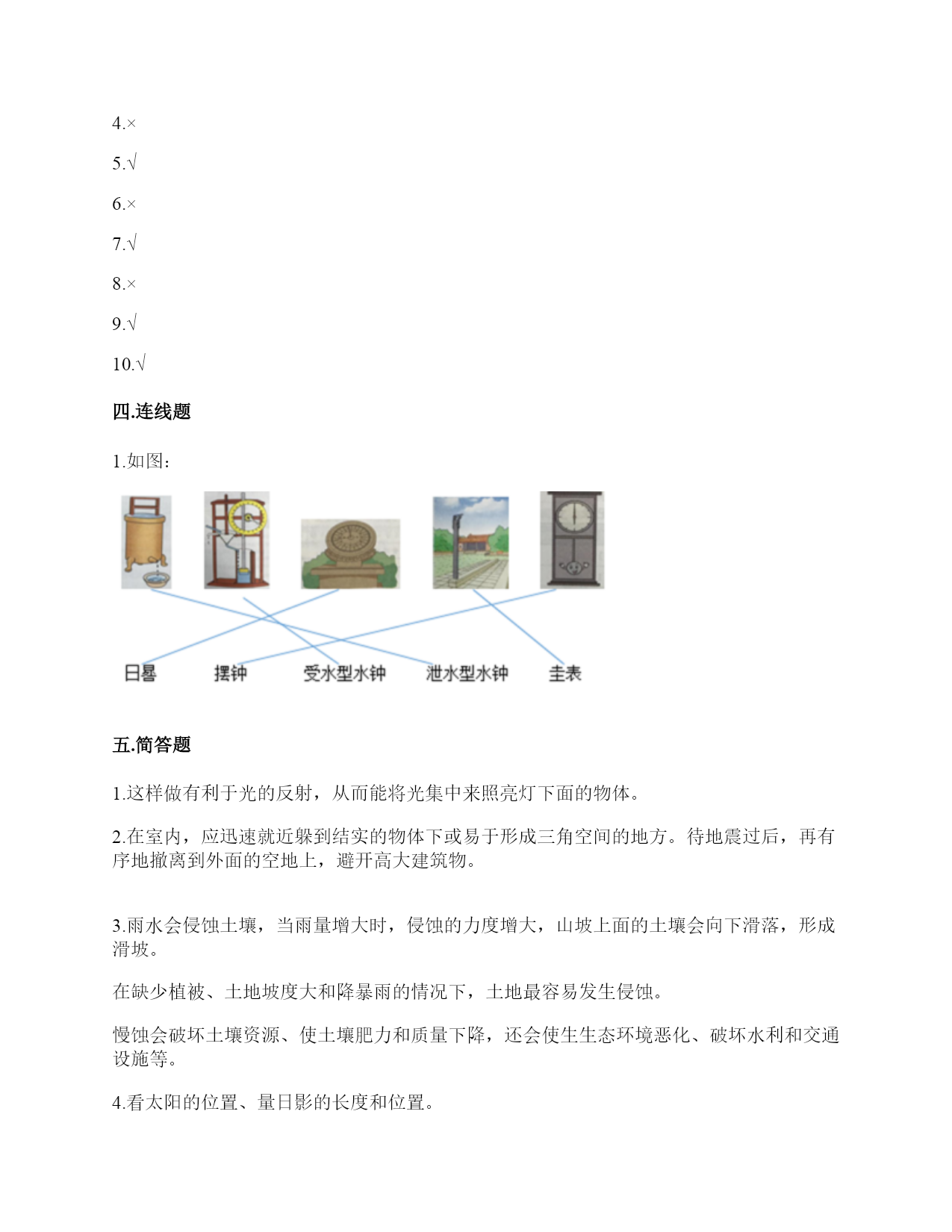 4.×

5.√

6.×

7.√

8.×

9.√

10.√

四.连线题

1.如图：

日晷　摆钟　受水型水钟　泄水型水钟　圭表

五.简答题

1.这样做有利于光的反射，从而能将光集中来照亮灯下面的物体。

2.在室内，应迅速就近躲到结实的物体下或易于形成三角空间的地方。待地震过后，再有序地撤离到外面的空地上，避开高大建筑物。

3.雨水会侵蚀土壤，当雨量增大时，侵蚀的力度增大，山坡上面的土壤会向下滑落，形成滑坡。

在缺少植被、土地坡度大和降暴雨的情况下，土地最容易发生侵蚀。

慢蚀会破坏土壤资源、使土壤肥力和质量下降，还会使生生态环境恶化、破坏水利和交通设施等。

4.看太阳的位置、量日影的长度和位置。